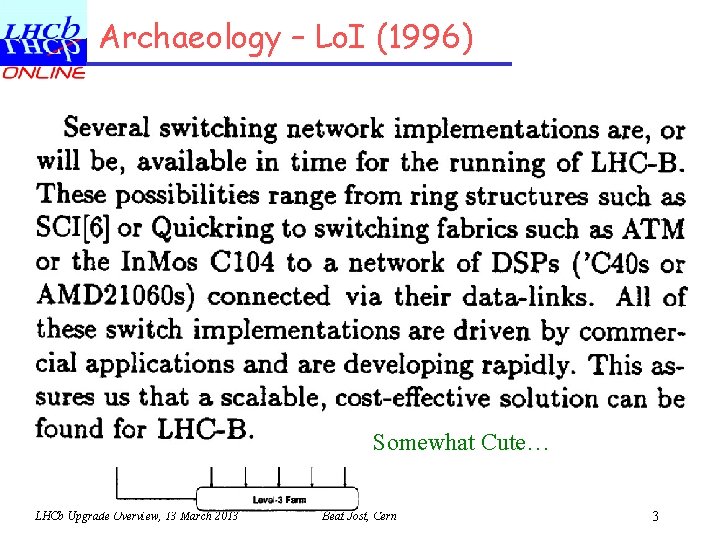 LHCb
ONLINE
Archaeology – LoI (1996)

Several switching network implementations are, or will be, available in time for the running of LHC-B. These possibilities range from ring structures such as SCI[6] or Quickring to switching fabrics such as ATM or the InMos C104 to a network of DSPs ('C40s or AMD21060s) connected via their data-links. All of these switch implementations are driven by commercial applications and are developing rapidly. This assures us that a scalable, cost-effective solution can be found for LHC-B.

Somewhat Cute…

Level-3 Farm

LHCb Upgrade Overview, 13 March 2013 Beat Jost, Cern 3